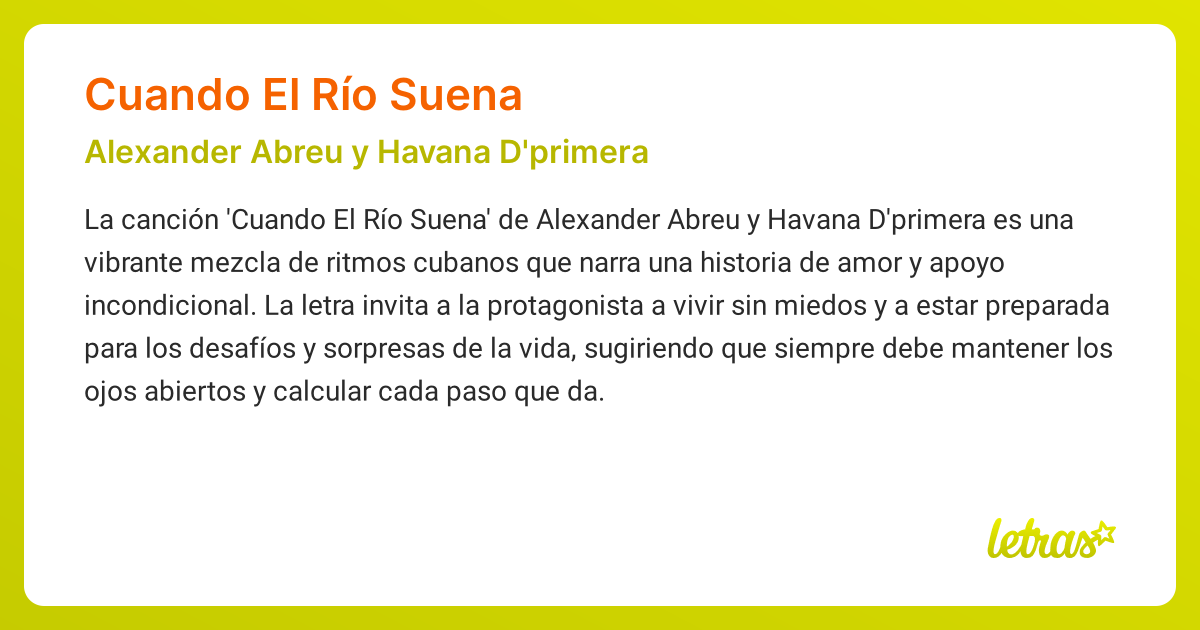 Cuando El Río Suena

Alexander Abreu y Havana D'primera

La canción 'Cuando El Río Suena' de Alexander Abreu y Havana D'primera es una vibrante mezcla de ritmos cubanos que narra una historia de amor y apoyo incondicional. La letra invita a la protagonista a vivir sin miedos y a estar preparada para los desafíos y sorpresas de la vida, sugiriendo que siempre debe mantener los ojos abiertos y calcular cada paso que da.

letras